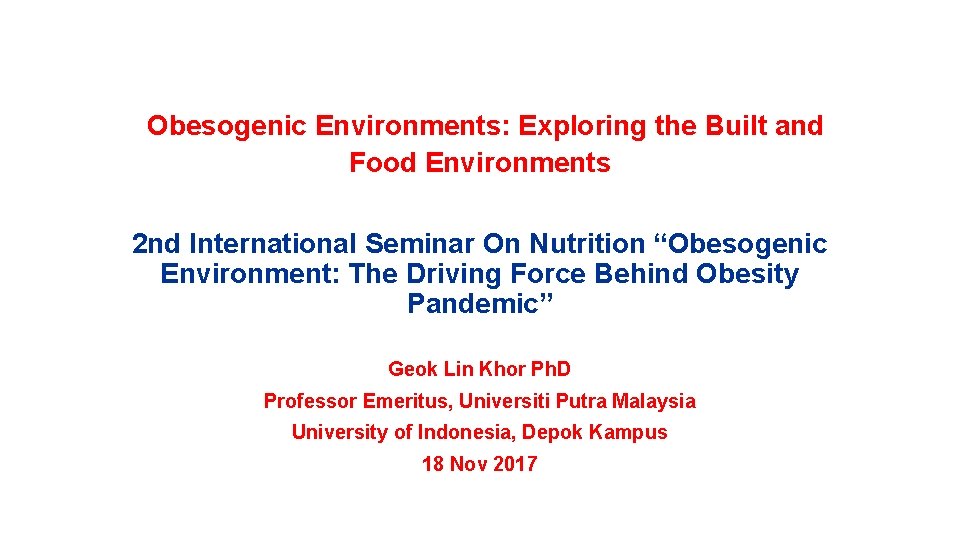 Obesogenic Environments: Exploring the Built and Food Environments

2nd International Seminar On Nutrition “Obesogenic Environment: The Driving Force Behind Obesity Pandemic”

Geok Lin Khor PhD

Professor Emeritus, Universiti Putra Malaysia

University of Indonesia, Depok Kampus

18 Nov 2017